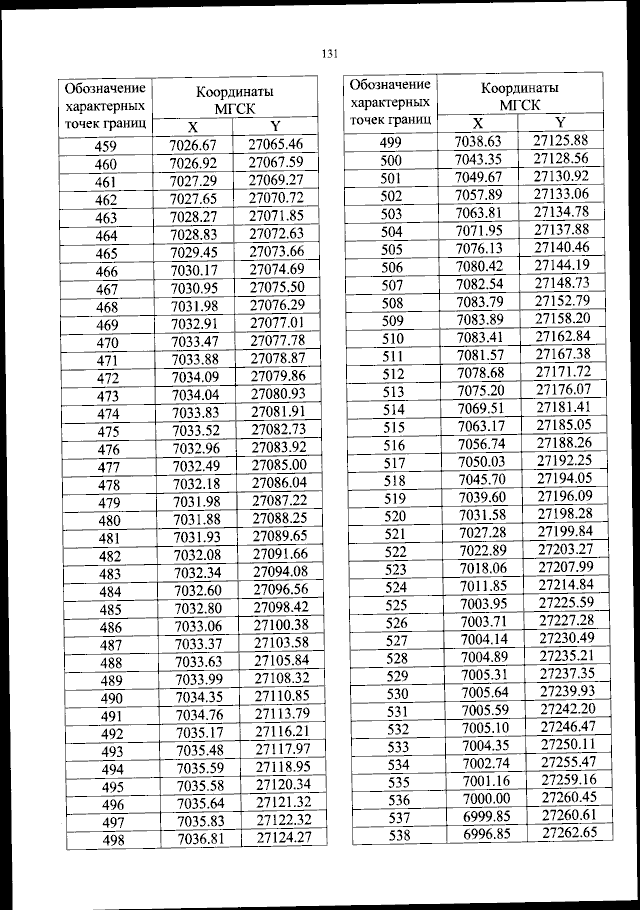 131

| Обозначение характерных точек границ | Координаты МГСК X | Координаты МГСК Y |
|---|---|---|
| 459 | 7026.67 | 27065.46 |
| 460 | 7026.92 | 27067.59 |
| 461 | 7027.29 | 27069.27 |
| 462 | 7027.65 | 27070.72 |
| 463 | 7028.27 | 27071.85 |
| 464 | 7028.83 | 27072.63 |
| 465 | 7029.45 | 27073.66 |
| 466 | 7030.17 | 27074.69 |
| 467 | 7030.95 | 27075.50 |
| 468 | 7031.98 | 27076.29 |
| 469 | 7032.91 | 27077.01 |
| 470 | 7033.47 | 27077.78 |
| 471 | 7033.88 | 27078.87 |
| 472 | 7034.09 | 27079.86 |
| 473 | 7034.04 | 27080.93 |
| 474 | 7033.83 | 27081.91 |
| 475 | 7033.52 | 27082.73 |
| 476 | 7032.96 | 27083.92 |
| 477 | 7032.49 | 27085.00 |
| 478 | 7032.18 | 27086.04 |
| 479 | 7031.98 | 27087.22 |
| 480 | 7031.88 | 27088.25 |
| 481 | 7031.93 | 27089.65 |
| 482 | 7032.08 | 27091.66 |
| 483 | 7032.34 | 27094.08 |
| 484 | 7032.60 | 27096.56 |
| 485 | 7032.80 | 27098.42 |
| 486 | 7033.06 | 27100.38 |
| 487 | 7033.37 | 27103.58 |
| 488 | 7033.63 | 27105.84 |
| 489 | 7033.99 | 27108.32 |
| 490 | 7034.35 | 27110.85 |
| 491 | 7034.76 | 27113.79 |
| 492 | 7035.17 | 27116.21 |
| 493 | 7035.48 | 27117.97 |
| 494 | 7035.59 | 27118.95 |
| 495 | 7035.58 | 27120.34 |
| 496 | 7035.64 | 27121.32 |
| 497 | 7035.83 | 27122.32 |
| 498 | 7036.81 | 27124.27 |

| Обозначение характерных точек границ | Координаты МГСК X | Координаты МГСК Y |
|---|---|---|
| 499 | 7038.63 | 27125.88 |
| 500 | 7043.35 | 27128.56 |
| 501 | 7049.67 | 27130.92 |
| 502 | 7057.89 | 27133.06 |
| 503 | 7063.81 | 27134.78 |
| 504 | 7071.95 | 27137.88 |
| 505 | 7076.13 | 27140.46 |
| 506 | 7080.42 | 27144.19 |
| 507 | 7082.54 | 27148.73 |
| 508 | 7083.79 | 27152.79 |
| 509 | 7083.89 | 27158.20 |
| 510 | 7083.41 | 27162.84 |
| 511 | 7081.57 | 27167.38 |
| 512 | 7078.68 | 27171.72 |
| 513 | 7075.20 | 27176.07 |
| 514 | 7069.51 | 27181.41 |
| 515 | 7063.17 | 27185.05 |
| 516 | 7056.74 | 27188.26 |
| 517 | 7050.03 | 27192.25 |
| 518 | 7045.70 | 27194.05 |
| 519 | 7039.60 | 27196.09 |
| 520 | 7031.58 | 27198.28 |
| 521 | 7027.28 | 27199.84 |
| 522 | 7022.89 | 27203.27 |
| 523 | 7018.06 | 27207.99 |
| 524 | 7011.85 | 27214.84 |
| 525 | 7003.95 | 27225.59 |
| 526 | 7003.71 | 27227.28 |
| 527 | 7004.14 | 27230.49 |
| 528 | 7004.89 | 27235.21 |
| 529 | 7005.31 | 27237.35 |
| 530 | 7005.64 | 27239.93 |
| 531 | 7005.59 | 27242.20 |
| 532 | 7005.10 | 27246.47 |
| 533 | 7004.35 | 27250.11 |
| 534 | 7002.74 | 27255.47 |
| 535 | 7001.16 | 27259.16 |
| 536 | 7000.00 | 27260.45 |
| 537 | 6999.85 | 27260.61 |
| 538 | 6996.85 | 27262.65 |